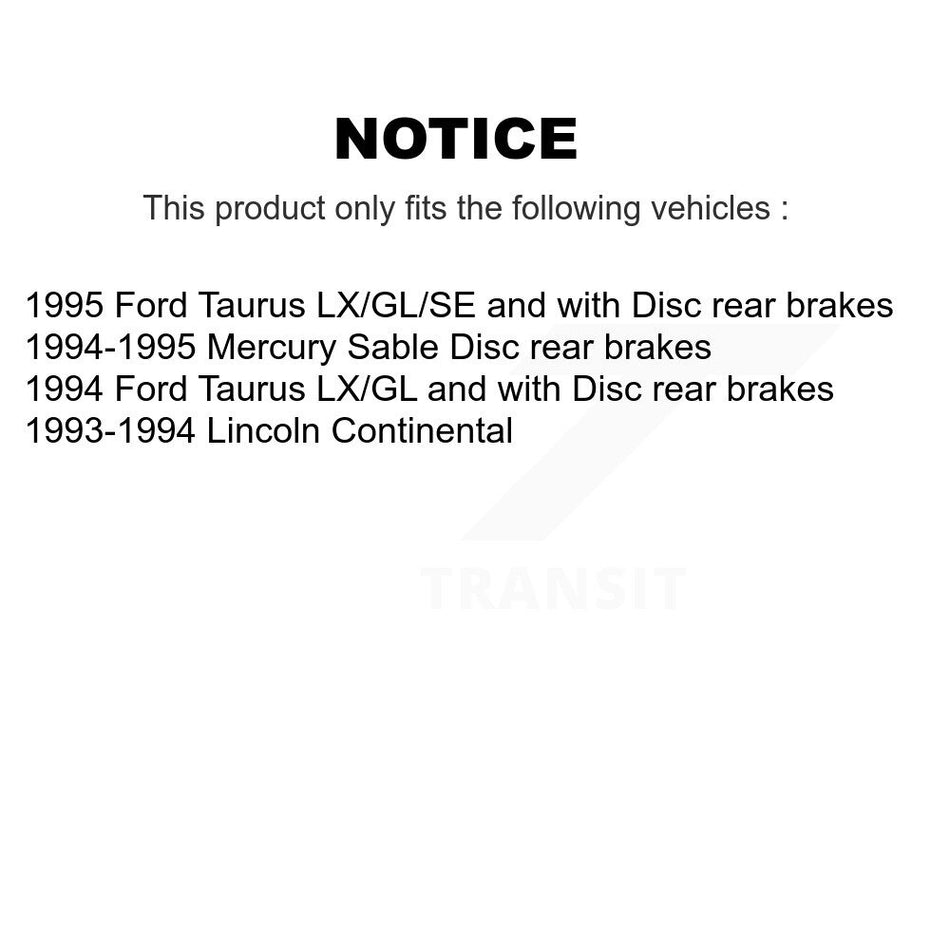 NOTICE

This product only fits the following vehicles :

1995 Ford Taurus LX/GL/SE and with Disc rear brakes
1994-1995 Mercury Sable Disc rear brakes
1994 Ford Taurus LX/GL and with Disc rear brakes
1993-1994 Lincoln Continental

TRANSIT